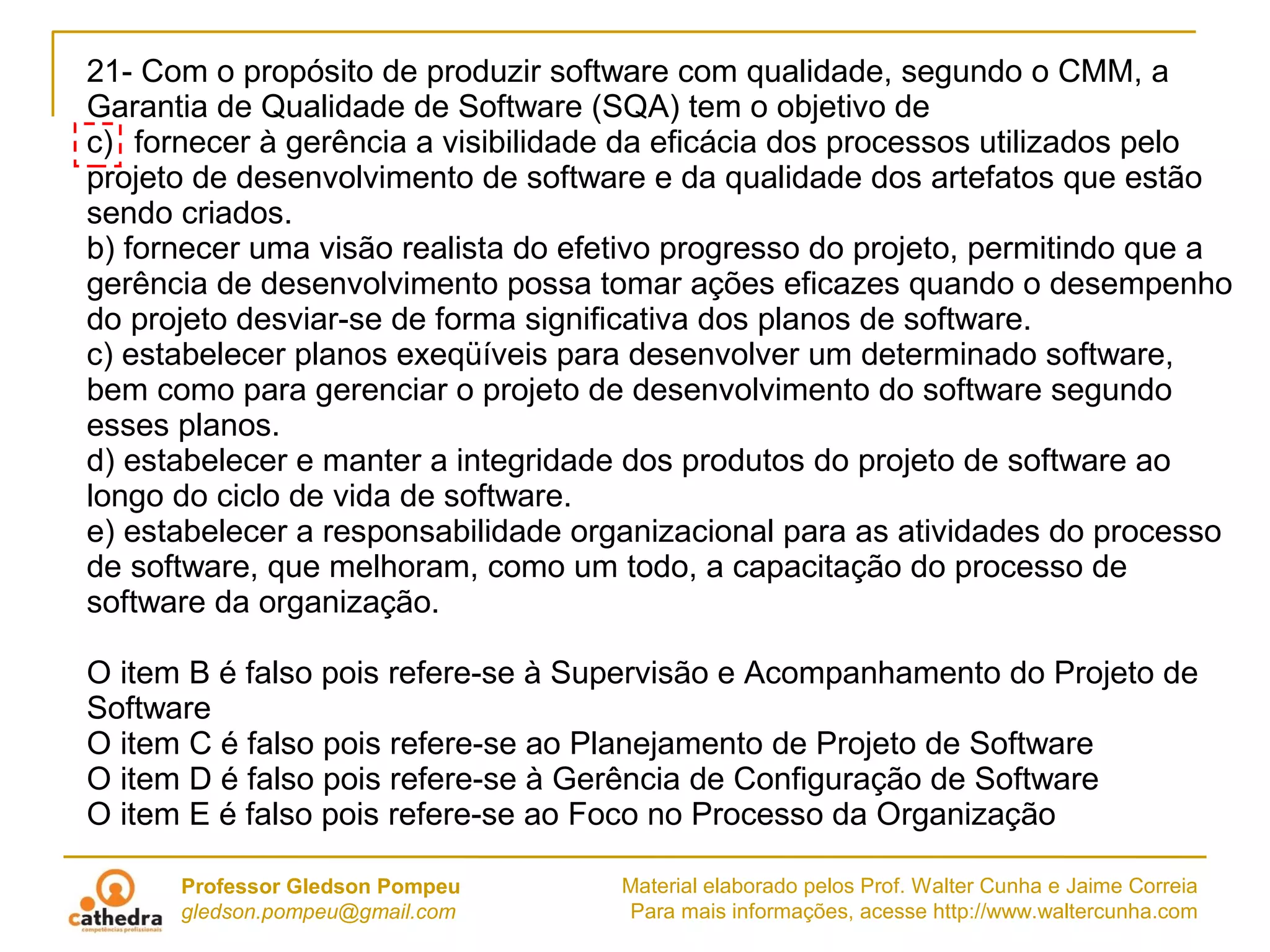 21- Com o propósito de produzir software com qualidade, segundo o CMM, a Garantia de Qualidade de Software (SQA) tem o objetivo de
c) fornecer à gerência a visibilidade da eficácia dos processos utilizados pelo projeto de desenvolvimento de software e da qualidade dos artefatos que estão sendo criados.
b) fornecer uma visão realista do efetivo progresso do projeto, permitindo que a gerência de desenvolvimento possa tomar ações eficazes quando o desempenho do projeto desviar-se de forma significativa dos planos de software.
c) estabelecer planos exeqüíveis para desenvolver um determinado software, bem como para gerenciar o projeto de desenvolvimento do software segundo esses planos.
d) estabelecer e manter a integridade dos produtos do projeto de software ao longo do ciclo de vida de software.
e) estabelecer a responsabilidade organizacional para as atividades do processo de software, que melhoram, como um todo, a capacitação do processo de software da organização.

O item B é falso pois refere-se à Supervisão e Acompanhamento do Projeto de Software
O item C é falso pois refere-se ao Planejamento de Projeto de Software
O item D é falso pois refere-se à Gerência de Configuração de Software
O item E é falso pois refere-se ao Foco no Processo da Organização

cathedra
competências profissionais
Professor Gledson Pompeu
gledson.pompeu@gmail.com
Material elaborado pelos Prof. Walter Cunha e Jaime Correia
Para mais informações, acesse http://www.waltercunha.com